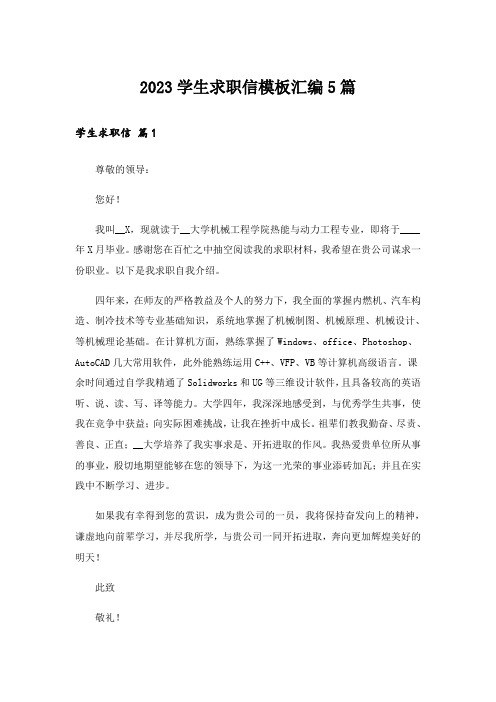 2023学生求职信模板汇编5篇

学生求职信 篇1

尊敬的领导：

您好！

我叫__X，现就读于__大学机械工程学院热能与动力工程专业，即将于____年X月毕业。感谢您在百忙之中抽空阅读我的求职材料，我希望在贵公司谋求一份职业。以下是我求职自我介绍。

四年来，在师友的严格教益及个人的努力下，我全面的掌握内燃机、汽车构造、制冷技术等专业基础知识，系统地掌握了机械制图、机械原理、机械设计、等机械理论基础。在计算机方面，熟练掌握了Windows、office、Photoshop、AutoCAD几大常用软件，此外能熟练运用C++、VFP、VB等计算机高级语言。课余时间通过自学我精通了Solidworks和UG等三维设计软件，且具备较高的英语听、说、读、写、译等能力。大学四年，我深深地感受到，与优秀学生共事，使我在竞争中获益；向实际困难挑战，让我在挫折中成长。祖辈们教我勤奋、尽责、善良、正直；__大学培养了我实事求是、开拓进取的作风。我热爱贵单位所从事的事业，殷切地期望能够在您的领导下，为这一光荣的事业添砖加瓦；并且在实践中不断学习、进步。

如果我有幸得到您的赏识，成为贵公司的一员，我将保持奋发向上的精神，谦虚地向前辈学习，并尽我所学，与贵公司一同开拓进取，奔向更加辉煌美好的明天！

此致

敬礼！